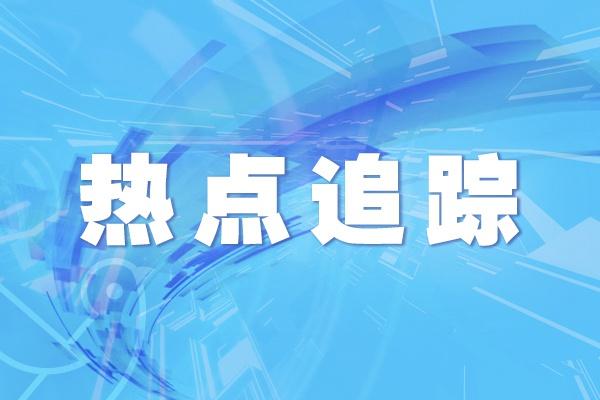 热点追踪